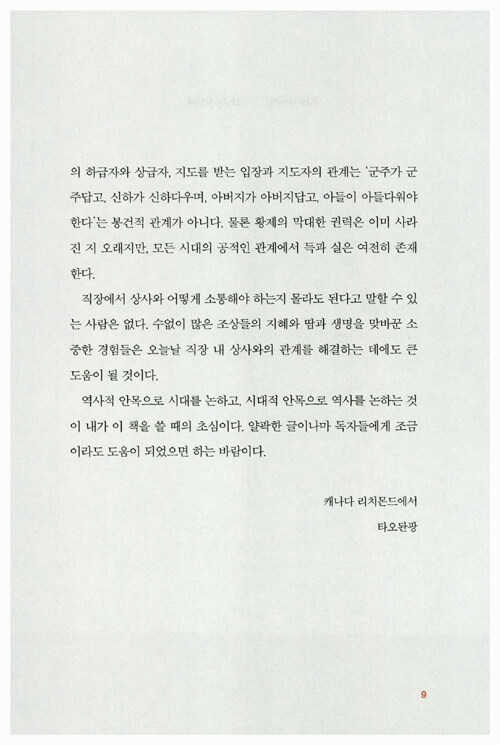 의 하급자와 상급자, 지도를 받는 입장과 지도자의 관계는 '군주가 군주답고, 신하가 신하다우며, 아버지가 아버지답고, 아들이 아들다워야 한다'는 봉건적 관계가 아니다. 물론 황제의 막대한 권력은 이미 사라진 지 오래지만, 모든 시대의 공적인 관계에서 득과 실은 여전히 존재한다.

직장에서 상사와 어떻게 소통해야 하는지 몰라도 된다고 말할 수 있는 사람은 없다. 수없이 많은 조상들의 지혜와 땀과 생명을 맞바꾼 소중한 경험들은 오늘날 직장 내 상사와의 관계를 해결하는 데에도 큰 도움이 될 것이다.

역사적 안목으로 시대를 논하고, 시대적 안목으로 역사를 논하는 것이 내가 이 책을 쓸 때의 초심이다. 얄팍한 글이나마 독자들에게 조금이라도 도움이 되었으면 하는 바람이다.

캐나다 리치몬드에서
타오돤팡

9